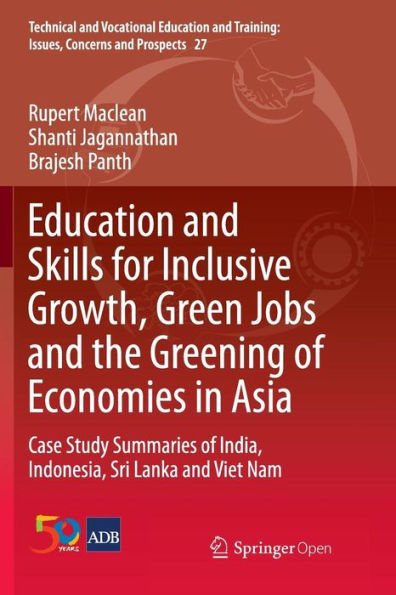 Technical and Vocational Education and Training: Issues, Concerns and Prospects 27

Rupert Maclean
Shanti Jagannathan
Brajesh Panth

Education and Skills for Inclusive Growth, Green Jobs and the Greening of Economies in Asia

Case Study Summaries of India, Indonesia, Sri Lanka and Viet Nam

50 YEARS

ADB

Springer Open